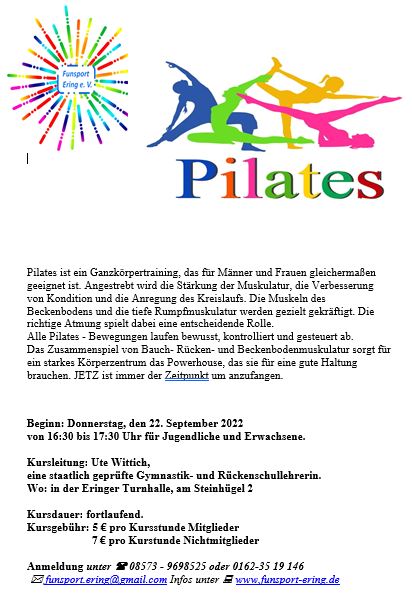 Funsport Ering e. V.

Pilates

Pilates ist ein Ganzkörpertraining, das für Männer und Frauen gleichermaßen geeignet ist. Angestrebt wird die Stärkung der Muskulatur, die Verbesserung von Kondition und die Anregung des Kreislaufs. Die Muskeln des Beckenbodens und die tiefe Rumpfmuskulatur werden gezielt gekräftigt. Die richtige Atmung spielt dabei eine entscheidende Rolle.
Alle Pilates - Bewegungen laufen bewusst, kontrolliert und gesteuert ab.
Das Zusammenspiel von Bauch- Rücken- und Beckenbodenmuskulatur sorgt für ein starkes Körperzentrum das Powerhouse, das sie für eine gute Haltung brauchen. JETZ ist immer der Zeitpunkt um anzufangen.

Beginn: Donnerstag, den 22. September 2022
von 16:30 bis 17:30 Uhr für Jugendliche und Erwachsene.

Kursleitung: Ute Wittich,
eine staatlich geprüfte Gymnastik- und Rückenschullehrerin.
Wo: in der Eringer Turnhalle, am Steinhügel 2

Kursdauer: fortlaufend.
Kursgebühr: 5 € pro Kursstunde Mitglieder
7 € pro Kurstunde Nichtmitglieder

Anmeldung unter 08573 - 9698525 oder 0162-35 19 146
funsport.ering@gmail.com Infos unter www.funsport-ering.de